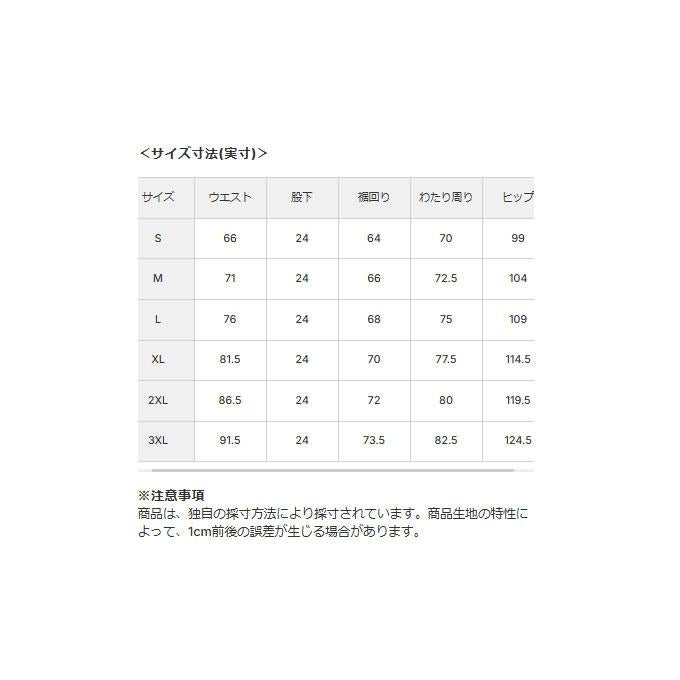 <サイズ寸法(実寸)>

| サイズ | ウエスト | 股下 | 裾回り | わたり周り | ヒップ |
|---|---|---|---|---|---|
| S | 66 | 24 | 64 | 70 | 99 |
| M | 71 | 24 | 66 | 72.5 | 104 |
| L | 76 | 24 | 68 | 75 | 109 |
| XL | 81.5 | 24 | 70 | 77.5 | 114.5 |
| 2XL | 86.5 | 24 | 72 | 80 | 119.5 |
| 3XL | 91.5 | 24 | 73.5 | 82.5 | 124.5 |

※注意事項
商品は、独自の採寸方法により採寸されています。商品生地の特性によって、1cm前後の誤差が生じる場合があります。